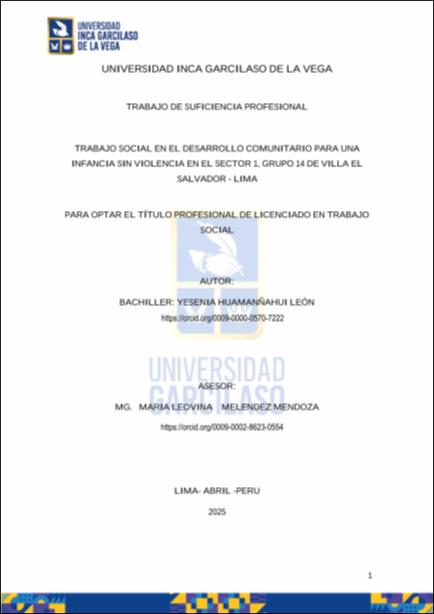 UNIVERSIDAD INCA GARCILASO DE LA VEGA

UNIVERSIDAD INCA GARCILASO DE LA VEGA

TRABAJO DE SUFICIENCIA PROFESIONAL

TRABAJO SOCIAL EN EL DESARROLLO COMUNITARIO PARA UNA INFANCIA SIN VIOLENCIA EN EL SECTOR 1, GRUPO 14 DE VILLA EL SALVADOR - LIMA

PARA OPTAR EL TÍTULO PROFESIONAL DE LICENCIADO EN TRABAJO SOCIAL

AUTOR:

BACHILLER: YESENIA HUAMANÑAHUI LEÓN

https://orcid.org/0009-0000-0570-7222

UNIVERSIDAD GARCILASO

ASESOR:

MG. MARIA LEOVINA MELENDEZ MENDOZA

https://orcid.org/0009-0002-8623-0554

LIMA- ABRIL -PERU

2025

1